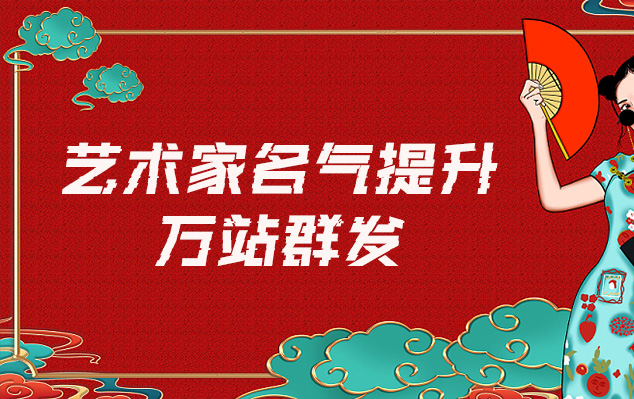 艺术家名气提升
万站群发